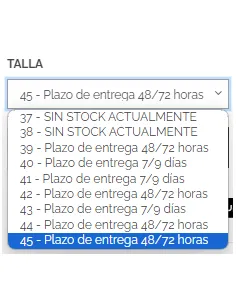 TALLA

45 - Plazo de entrega 48/72 horas

37 - SIN STOCK ACTUALMENTE
38 - SIN STOCK ACTUALMENTE
39 - Plazo de entrega 48/72 horas
40 - Plazo de entrega 7/9 días
41 - Plazo de entrega 7/9 días
42 - Plazo de entrega 48/72 horas
43 - Plazo de entrega 7/9 días
44 - Plazo de entrega 48/72 horas
45 - Plazo de entrega 48/72 horas